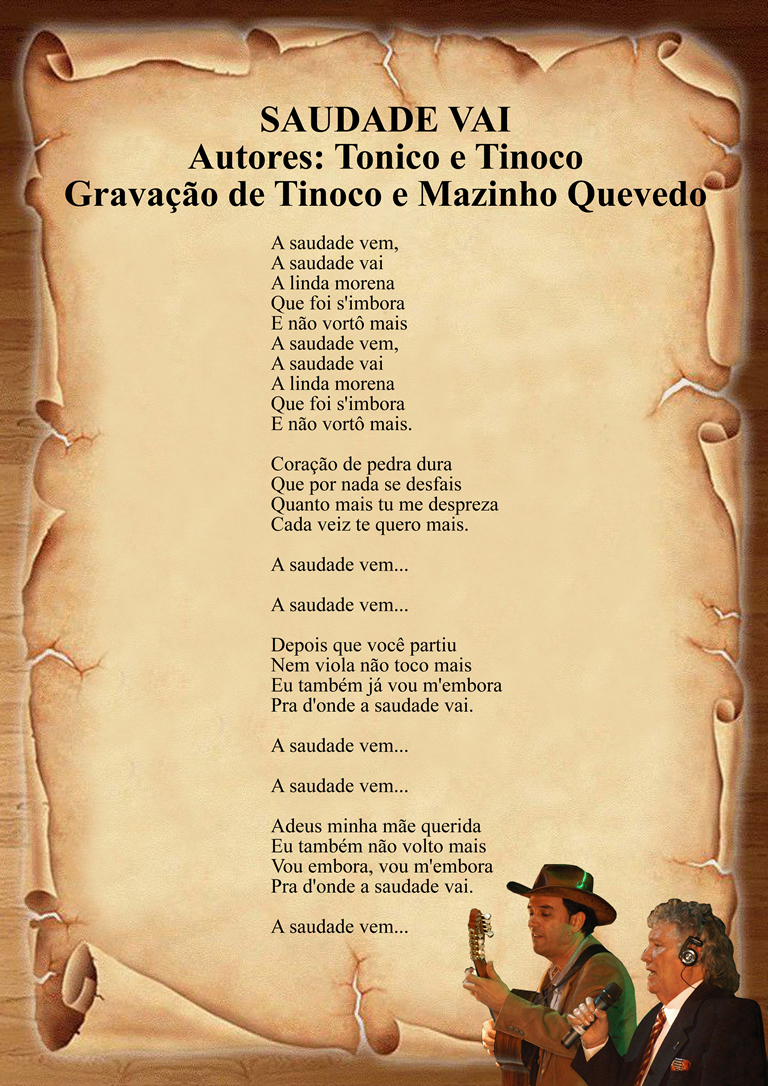 SAUDADE VAI
Autores: Tonico e Tinoco
Gravação de Tinoco e Mazinho Quevedo

A saudade vem,
A saudade vai
A linda morena
Que foi s'imbora
E não vortô mais
A saudade vem,
A saudade vai
A linda morena
Que foi s'imbora
E não vortô mais.

Coração de pedra dura
Que por nada se desfais
Quanto mais tu me despreza
Cada veiz te quero mais.

A saudade vem...

A saudade vem...

Depois que você partiu
Nem viola não toco mais
Eu também já vou m'embora
Pra d'onde a saudade vai.

A saudade vem...

A saudade vem...

Adeus minha mãe querida
Eu também não volto mais
Vou embora, vou m'embora
Pra d'onde a saudade vai.

A saudade vem...